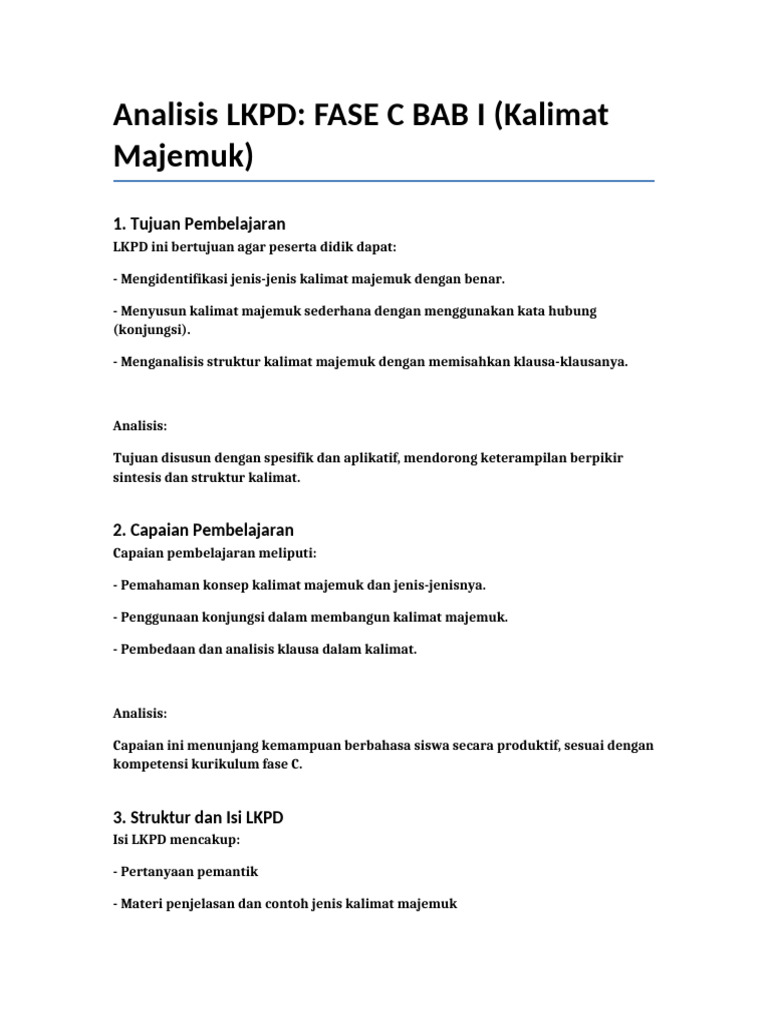 Analisis LKPD: FASE C BAB I (Kalimat Majemuk)

1. Tujuan Pembelajaran
LKPD ini bertujuan agar peserta didik dapat:

- Mengidentifikasi jenis-jenis kalimat majemuk dengan benar.

- Menyusun kalimat majemuk sederhana dengan menggunakan kata hubung (konjungsi).

- Menganalisis struktur kalimat majemuk dengan memisahkan klausa-klausanya.

Analisis:

Tujuan disusun dengan spesifik dan aplikatif, mendorong keterampilan berpikir sintesis dan struktur kalimat.

2. Capaian Pembelajaran
Capaian pembelajaran meliputi:

- Pemahaman konsep kalimat majemuk dan jenis-jenisnya.

- Penggunaan konjungsi dalam membangun kalimat majemuk.

- Pembedaan dan analisis klausa dalam kalimat.

Analisis:

Capaian ini menunjang kemampuan berbahasa siswa secara produktif, sesuai dengan kompetensi kurikulum fase C.

3. Struktur dan Isi LKPD
Isi LKPD mencakup:

- Pertanyaan pemantik

- Materi penjelasan dan contoh jenis kalimat majemuk